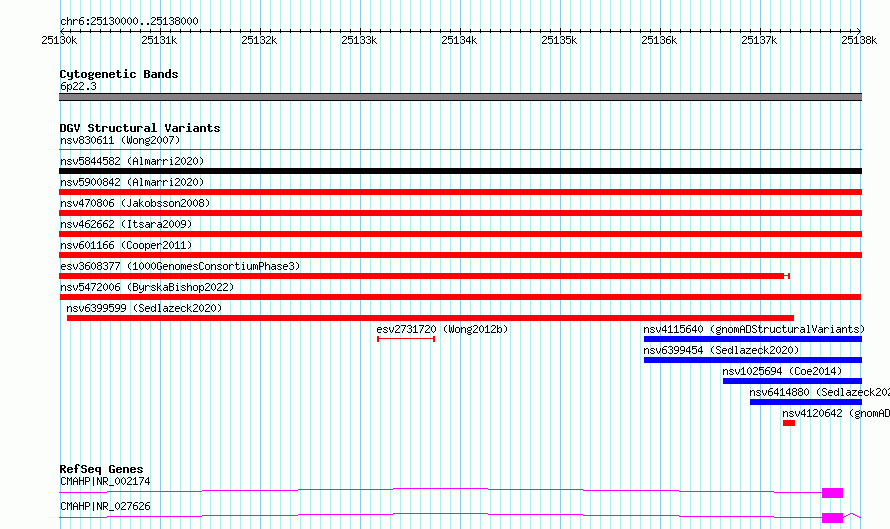 chr6:25130000..25138000

25130k 25131k 25132k 25133k 25134k 25135k 25136k 25137k 25138k

Cytogenetic Bands
6p22.3

DGV Structural Variants
nsv830611 (Wong2007)
nsv5844582 (Almarri2020)
nsv5900842 (Almarri2020)
nsv470806 (Jakobsson2008)
nsv462662 (Itsara2009)
nsv601166 (Cooper2011)
esv3608377 (1000GenomesConsortiumPhase3)
nsv5472006 (ByrskaBishop2022)
nsv6399599 (Sedlazeck2020)
esv2731720 (Wong2012b)
nsv4115640 (gnomADStructuralVariants)
nsv6399454 (Sedlazeck2020)
nsv1025694 (Coe2014)
nsv6414880 (Sedlazeck202
nsv4120642 (gnomAD

RefSeq Genes
CMAHP|NR_002174
CMAHP|NR_027626